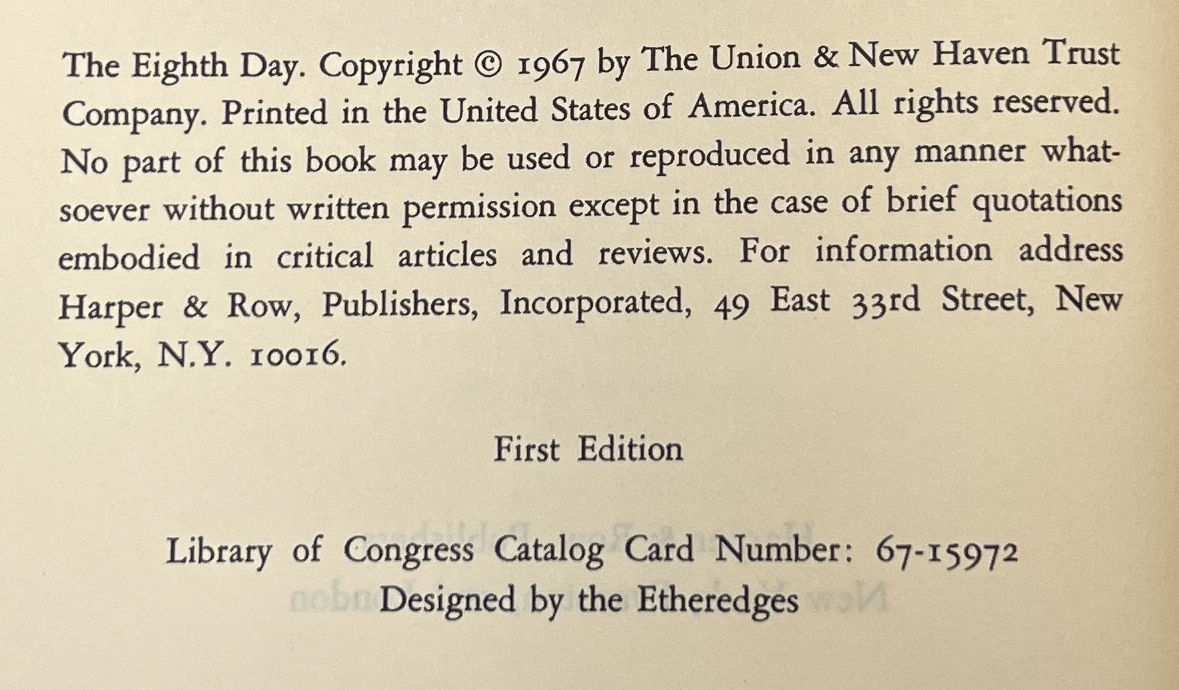 The Eighth Day. Copyright © 1967 by The Union & New Haven Trust Company. Printed in the United States of America. All rights reserved. No part of this book may be used or reproduced in any manner whatsoever without written permission except in the case of brief quotations embodied in critical articles and reviews. For information address Harper & Row, Publishers, Incorporated, 49 East 33rd Street, New York, N.Y. 10016.

First Edition

Library of Congress Catalog Card Number: 67-15972
Designed by the Etheredges